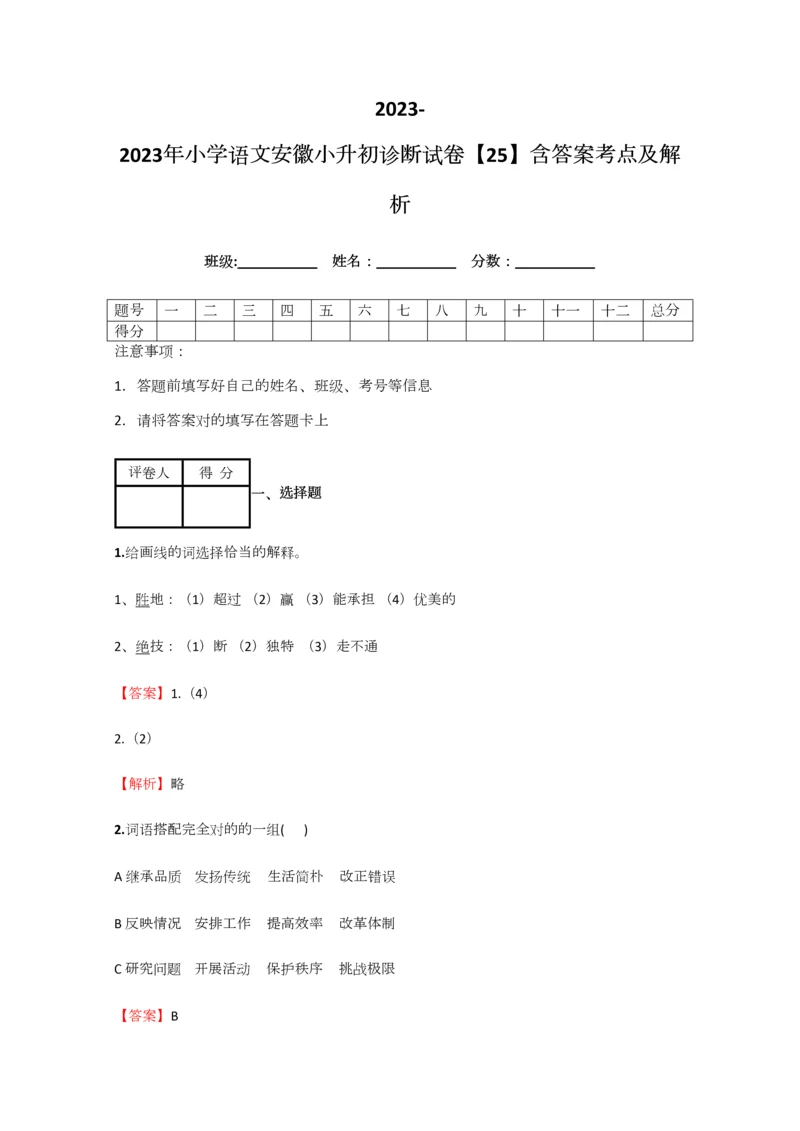 2023-

2023年小学语文安徽小升初诊断试卷【25】含答案考点及解析

班级:___________ 姓名：___________ 分数：___________

| 题号 | 一 | 二 | 三 | 四 | 五 | 六 | 七 | 八 | 九 | 十 | 十一 | 十二 | 总分 |
|---|---|---|---|---|---|---|---|---|---|---|---|---|---|
| 得分 | | | | | | | | | | | | | |

注意事项：

1. 答题前填写好自己的姓名、班级、考号等信息

2. 请将答案对的填写在答题卡上

| 评卷人 | 得 分 |
|---|---|
| | |

一、选择题

1.给画线的词选择恰当的解释。

1、胜地：（1）超过 （2）赢 （3）能承担 （4）优美的

2、绝技：（1）断 （2）独特 （3）走不通

【答案】1.（4）

2.（2）

【解析】略

2.词语搭配完全对的的一组( )

A 继承品质 发扬传统 生活简朴 改正错误

B 反映情况 安排工作 提高效率 改革体制

C 研究问题 开展活动 保护秩序 挑战极限

【答案】B